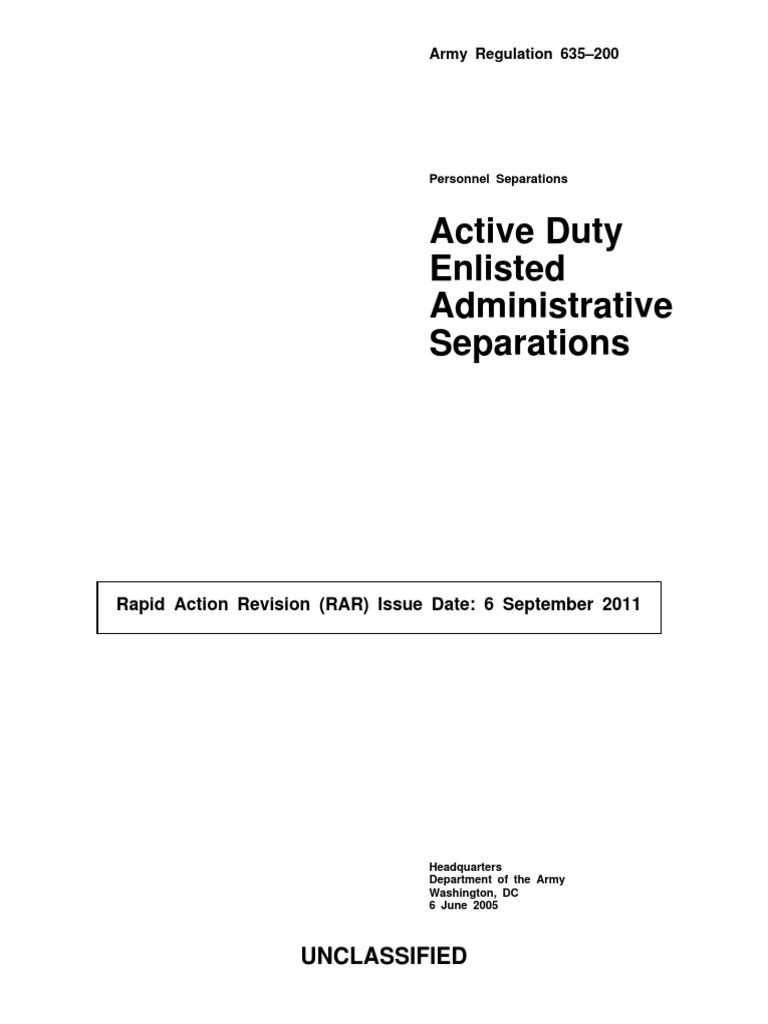 Army Regulation 635–200

Personnel Separations

Active Duty Enlisted Administrative Separations

Rapid Action Revision (RAR) Issue Date: 6 September 2011

Headquarters
Department of the Army
Washington, DC
6 June 2005

UNCLASSIFIED